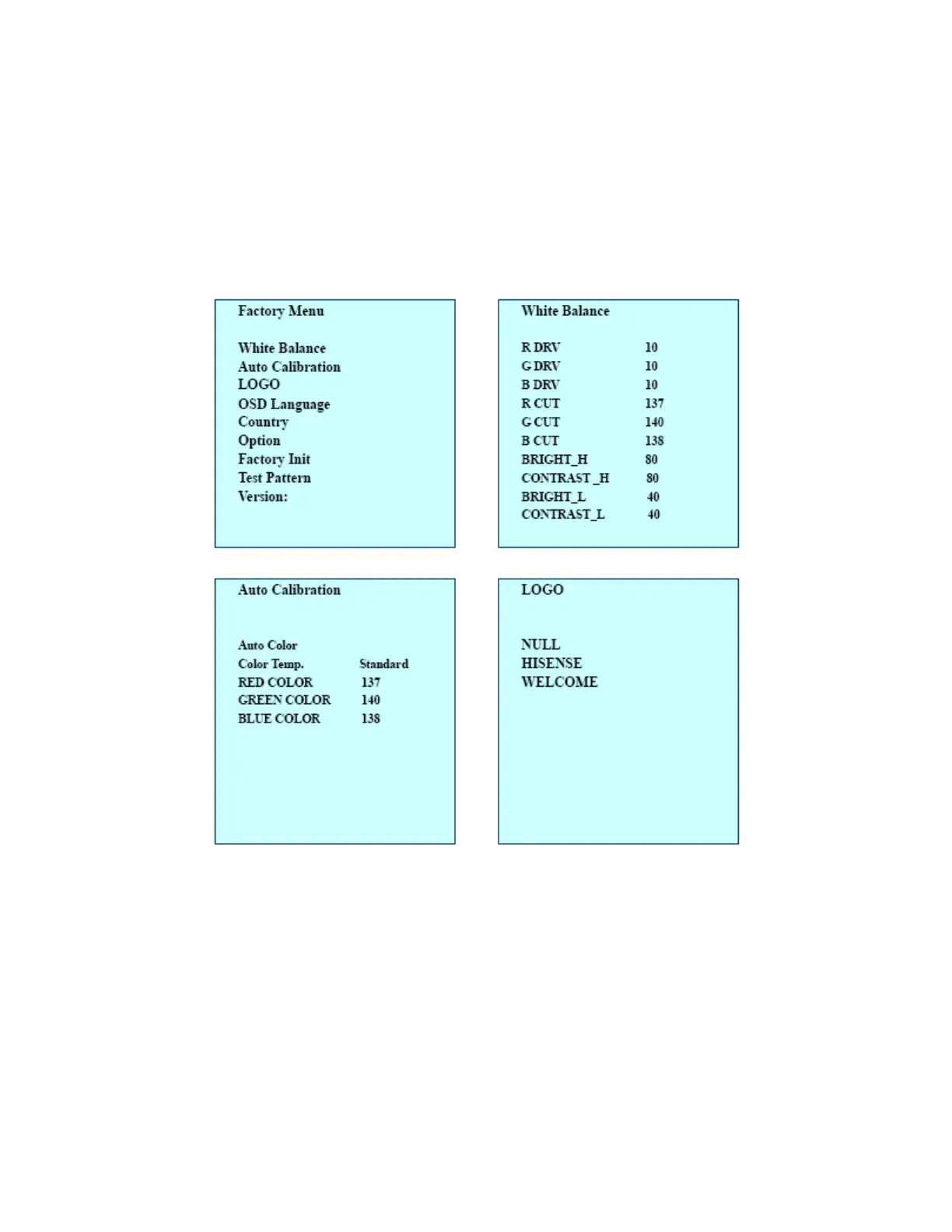 Factory Menu

White Balance
Auto Calibration
LOGO
OSD Language
Country
Option
Factory Init
Test Pattern
Version:

White Balance

R DRV 10
G DRV 10
B DRV 10
R CUT 137
G CUT 140
B CUT 138
BRIGHT_H 80
CONTRAST _H 80
BRIGHT_L 40
CONTRAST_L 40

Auto Calibration

Auto Color
Color Temp. Standard
RED COLOR 137
GREEN COLOR 140
BLUE COLOR 138

LOGO

NULL
HISENSE
WELCOME